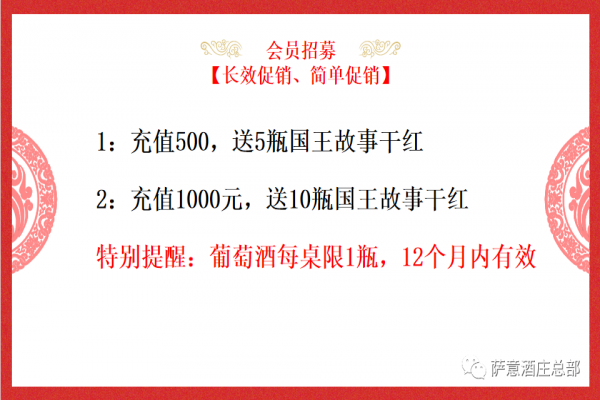 会员招募
【长效促销、简单促销】

1：充值500，送5瓶国王故事干红

2：充值1000元，送10瓶国王故事干红

特别提醒：葡萄酒每桌限1瓶，12个月内有效

萨意酒庄总部